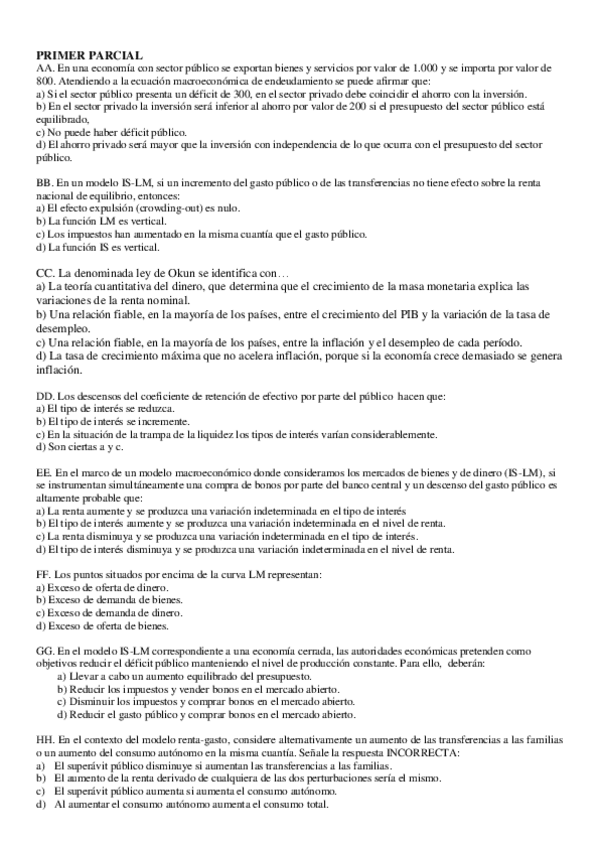 PRIMER PARCIAL
AA. En una economía con sector público se exportan bienes y servicios por valor de 1.000 y se importa por valor de 800. Atendiendo a la ecuación macroeconómica de endeudamiento se puede afirmar que:
a) Si el sector público presenta un déficit de 300, en el sector privado debe coincidir el ahorro con la inversión.
b) En el sector privado la inversión será inferior al ahorro por valor de 200 si el presupuesto del sector público está equilibrado.
c) No puede haber déficit público.
d) El ahorro privado será mayor que la inversión con independencia de lo que ocurra con el presupuesto del sector público.

BB. En un modelo IS-LM, si un incremento del gasto público o de las transferencias no tiene efecto sobre la renta nacional de equilibrio, entonces:
a) El efecto expulsión (crowding-out) es nulo.
b) La función LM es vertical.
c) Los impuestos han aumentado en la misma cuantía que el gasto público.
d) La función IS es vertical.

CC. La denominada ley de Okun se identifica con…
a) La teoría cuantitativa del dinero, que determina que el crecimiento de la masa monetaria explica las variaciones de la renta nominal.
b) Una relación fiable, en la mayoría de los países, entre el crecimiento del PIB y la variación de la tasa de desempleo.
c) Una relación fiable, en la mayoría de los países, entre la inflación y el desempleo de cada período.
d) La tasa de crecimiento máxima que no acelera inflación, porque si la economía crece demasiado se genera inflación.

DD. Los descensos del coeficiente de retención de efectivo por parte del público hacen que:
a) El tipo de interés se reduzca.
b) El tipo de interés se incremente.
c) En la situación de la trampa de la liquidez los tipos de interés varían considerablemente.
d) Son ciertas a y c.

EE. En el marco de un modelo macroeconómico donde consideramos los mercados de bienes y de dinero (IS-LM), si se instrumentan simultáneamente una compra de bonos por parte del banco central y un descenso del gasto público es altamente probable que:
a) La renta aumente y se produzca una variación indeterminada en el tipo de interés
b) El tipo de interés aumente y se produzca una variación indeterminada en el nivel de renta.
c) La renta disminuya y se produzca una variación indeterminada en el tipo de interés.
d) El tipo de interés disminuya y se produzca una variación indeterminada en el nivel de renta.

FF. Los puntos situados por encima de la curva LM representan:
a) Exceso de oferta de dinero.
b) Exceso de demanda de bienes.
c) Exceso de demanda de dinero.
d) Exceso de oferta de bienes.

GG. En el modelo IS-LM correspondiente a una economía cerrada, las autoridades económicas pretenden como objetivos reducir el déficit público manteniendo el nivel de producción constante. Para ello, deberán:
a) Llevar a cabo un aumento equilibrado del presupuesto.
b) Reducir los impuestos y vender bonos en el mercado abierto.
c) Disminuir los impuestos y comprar bonos en el mercado abierto.
d) Reducir el gasto público y comprar bonos en el mercado abierto.

HH. En el contexto del modelo renta-gasto, considere alternativamente un aumento de las transferencias a las familias o un aumento del consumo autónomo en la misma cuantía. Señale la respuesta INCORRECTA:
a) El superávit público disminuye si aumentan las transferencias a las familias.
b) El aumento de la renta derivado de cualquiera de las dos perturbaciones sería el mismo.
c) El superávit público aumenta si aumenta el consumo autónomo.
d) Al aumentar el consumo autónomo aumenta el consumo total.